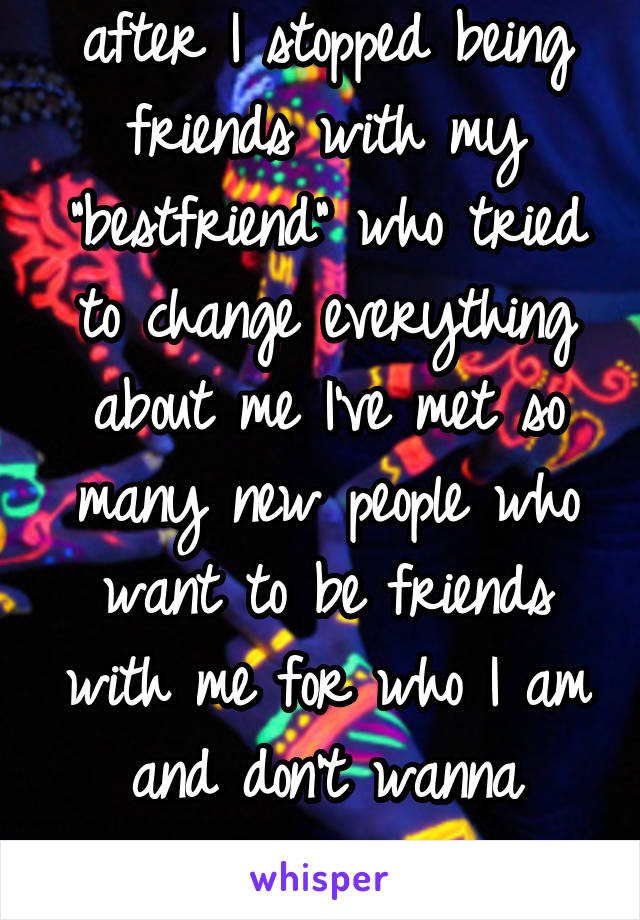 after I stopped being friends with my "bestfriend" who tried to change everything about me I've met so many new people who want to be friends with me for who I am and don't wanna

whisper